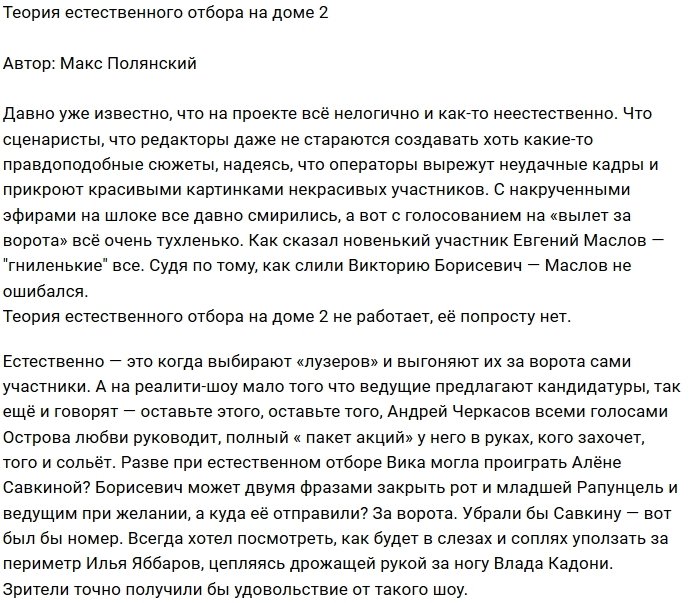 Теория естественного отбора на доме 2

Автор: Макс Полянский

Давно уже известно, что на проекте всё нелогично и как-то неестественно. Что сценаристы, что редакторы даже не стараются создавать хоть какие-то правдоподобные сюжеты, надеясь, что операторы вырежут неудачные кадры и прикроют красивыми картинками некрасивых участников. С накрученными эфирами на шлоке все давно смирились, а вот с голосованием на «вылет за ворота» всё очень тухленько. Как сказал новенький участник Евгений Маслов — "гниленькие" все. Судя по тому, как слили Викторию Борисевич — Маслов не ошибался.
Теория естественного отбора на доме 2 не работает, её попросту нет.

Естественно — это когда выбирают «лузеров» и выгоняют их за ворота сами участники. А на реалити-шоу мало того что ведущие предлагают кандидатуры, так ещё и говорят — оставьте этого, оставьте того, Андрей Черкасов всеми голосами Острова любви руководит, полный « пакет акций» у него в руках, кого захочет, того и сольёт. Разве при естественном отборе Вика могла проиграть Алёне Савкиной? Борисевич может двумя фразами закрыть рот и младшей Рапунцель и ведущим при желании, а куда её отправили? За ворота. Убрали бы Савкину — вот был бы номер. Всегда хотел посмотреть, как будет в слезах и соплях уползать за периметр Илья Яббаров, цепляясь дрожащей рукой за ногу Влада Кадони. Зрители точно получили бы удовольствие от такого шоу.